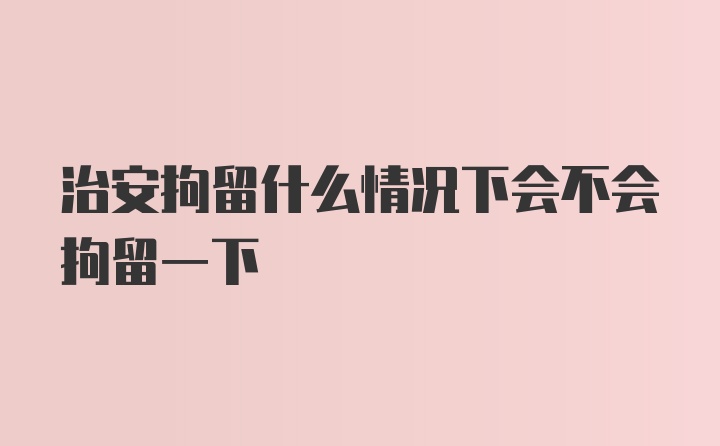 治安拘留什么情况下会不会拘留一下